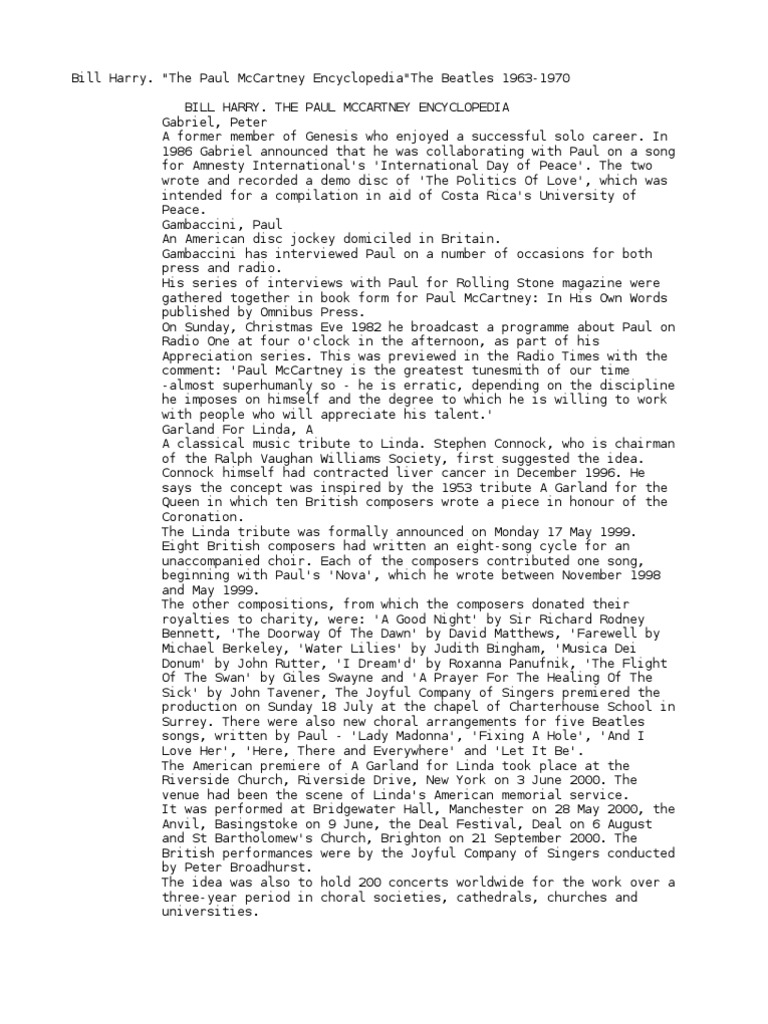 Bill Harry. "The Paul McCartney Encyclopedia"The Beatles 1963-1970

BILL HARRY. THE PAUL MCCARTNEY ENCYCLOPEDIA
Gabriel, Peter
A former member of Genesis who enjoyed a successful solo career. In 1986 Gabriel announced that he was collaborating with Paul on a song for Amnesty International's 'International Day of Peace'. The two wrote and recorded a demo disc of 'The Politics Of Love', which was intended for a compilation in aid of Costa Rica's University of Peace.
Gambaccini, Paul
An American disc jockey domiciled in Britain.
Gambaccini has interviewed Paul on a number of occasions for both press and radio.
His series of interviews with Paul for Rolling Stone magazine were gathered together in book form for Paul McCartney: In His Own Words published by Omnibus Press.
On Sunday, Christmas Eve 1982 he broadcast a programme about Paul on Radio One at four o'clock in the afternoon, as part of his Appreciation series. This was previewed in the Radio Times with the comment: 'Paul McCartney is the greatest tunesmith of our time -almost superhumanly so - he is erratic, depending on the discipline he imposes on himself and the degree to which he is willing to work with people who will appreciate his talent.'
Garland For Linda, A
A classical music tribute to Linda. Stephen Connock, who is chairman of the Ralph Vaughan Williams Society, first suggested the idea. Connock himself had contracted liver cancer in December 1996. He says the concept was inspired by the 1953 tribute A Garland for the Queen in which ten British composers wrote a piece in honour of the Coronation.
The Linda tribute was formally announced on Monday 17 May 1999. Eight British composers had written an eight-song cycle for an unaccompanied choir. Each of the composers contributed one song, beginning with Paul's 'Nova', which he wrote between November 1998 and May 1999.
The other compositions, from which the composers donated their royalties to charity, were: 'A Good Night' by Sir Richard Rodney Bennett, 'The Doorway Of The Dawn' by David Matthews, 'Farewell by Michael Berkeley, 'Water Lilies' by Judith Bingham, 'Musica Dei Donum' by John Rutter, 'I Dream'd' by Roxanna Panufnik, 'The Flight Of The Swan' by Giles Swayne and 'A Prayer For The Healing Of The Sick' by John Tavener, The Joyful Company of Singers premiered the production on Sunday 18 July at the chapel of Charterhouse School in Surrey. There were also new choral arrangements for five Beatles songs, written by Paul - 'Lady Madonna', 'Fixing A Hole', 'And I Love Her', 'Here, There and Everywhere' and 'Let It Be'.
The American premiere of A Garland for Linda took place at the Riverside Church, Riverside Drive, New York on 3 June 2000. The venue had been the scene of Linda's American memorial service.
It was performed at Bridgewater Hall, Manchester on 28 May 2000, the Anvil, Basingstoke on 9 June, the Deal Festival, Deal on 6 August and St Bartholomew's Church, Brighton on 21 September 2000. The British performances were by the Joyful Company of Singers conducted by Peter Broadhurst.
The idea was also to hold 200 concerts worldwide for the work over a three-year period in choral societies, cathedrals, churches and universities.